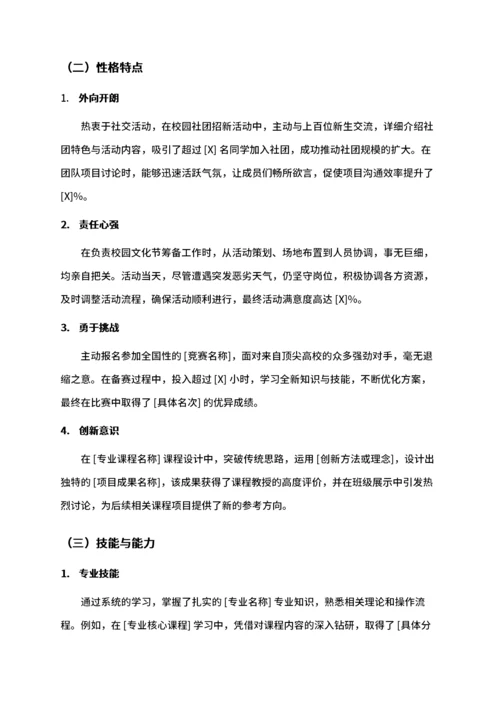 （二）性格特点

1. 外向开朗

热衷于社交活动，在校园社团招新活动中，主动与上百位新生交流，详细介绍社团特色与活动内容，吸引了超过 [X] 名同学加入社团，成功推动社团规模的扩大。在团队项目讨论时，能够迅速活跃气氛，让成员们畅所欲言，促使项目沟通效率提升了 [X]%。

2. 责任心强

在负责校园文化节筹备工作时，从活动策划、场地布置到人员协调，事无巨细，均亲自把关。活动当天，尽管遭遇突发恶劣天气，仍坚守岗位，积极协调各方资源，及时调整活动流程，确保活动顺利进行，最终活动满意度高达 [X]%。

3. 勇于挑战

主动报名参加全国性的 [竞赛名称]，面对来自顶尖高校的众多强劲对手，毫无退缩之意。在备赛过程中，投入超过 [X] 小时，学习全新知识与技能，不断优化方案，最终在比赛中取得了 [具体名次] 的优异成绩。

4. 创新意识

在 [专业课程名称] 课程设计中，突破传统思路，运用 [创新方法或理念]，设计出独特的 [项目成果名称]，该成果获得了课程教授的高度评价，并在班级展示中引发热烈讨论，为后续相关课程项目提供了新的参考方向。

（三）技能与能力

1. 专业技能

通过系统的学习，掌握了扎实的 [专业名称] 专业知识，熟悉相关理论和操作流程。例如，在 [专业核心课程] 学习中，凭借对课程内容的深入钻研，取得了 [具体分